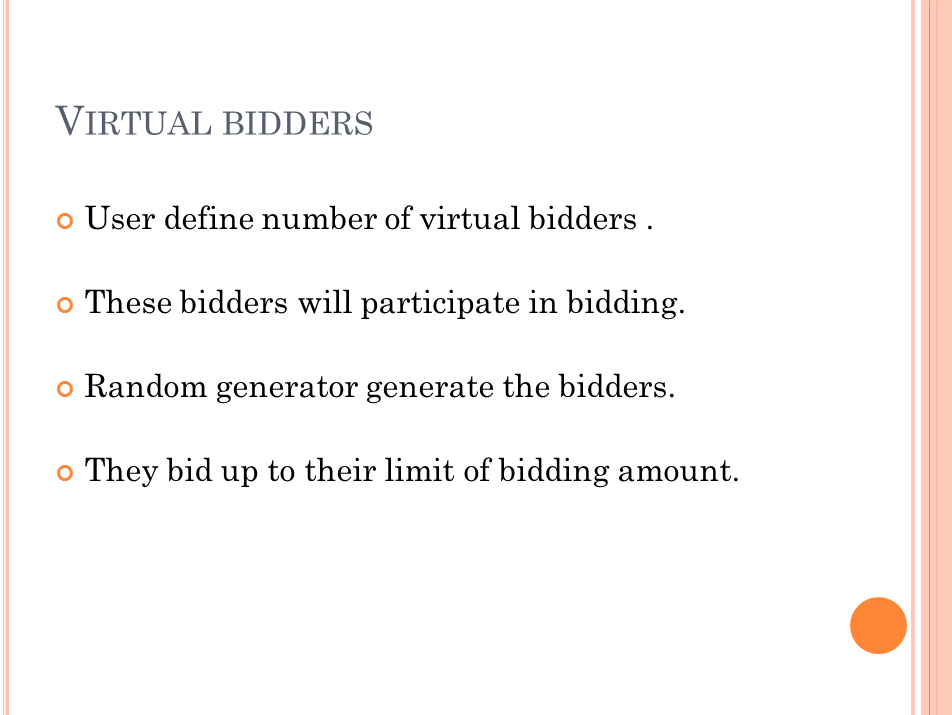 VIRTUAL BIDDERS

User define number of virtual bidders .

These bidders will participate in bidding.

Random generator generate the bidders.

They bid up to their limit of bidding amount.